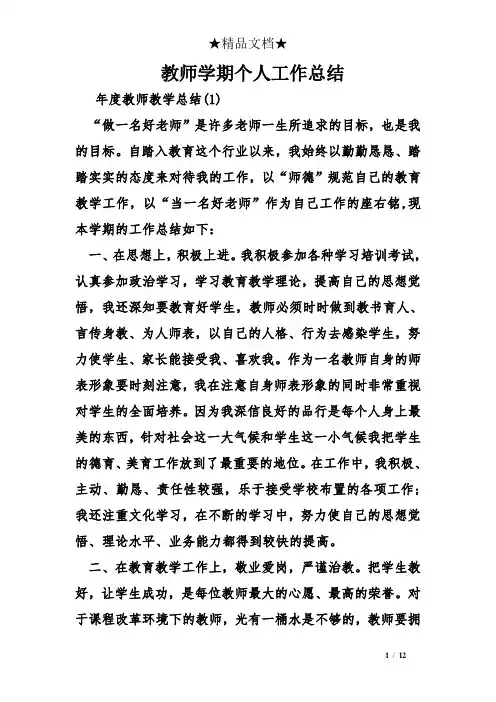 ★精品文档★

教师学期个人工作总结

年度教师教学总结(1)

“做一名好老师”是许多老师一生所追求的目标，也是我的目标。自踏入教育这个行业以来，我始终以勤勤恳恳、踏踏实实的态度来对待我的工作，以“师德”规范自己的教育教学工作，以“当一名好老师”作为自己工作的座右铭,现本学期的工作总结如下：

一、在思想上，积极上进。我积极参加各种学习培训考试，认真参加政治学习，学习教育教学理论，提高自己的思想觉悟，我还深知要教育好学生，教师必须时时做到教书育人、言传身教、为人师表，以自己的人格、行为去感染学生，努力使学生、家长能接受我、喜欢我。作为一名教师自身的师表形象要时刻注意，我在注意自身师表形象的同时非常重视对学生的全面培养。因为我深信良好的品行是每个人身上最美的东西，针对社会这一大气候和学生这一小气候我把学生的德育、美育工作放到了最重要的地位。在工作中，我积极、主动、勤恳、责任性较强，乐于接受学校布置的各项工作；我还注重文化学习，在不断的学习中，努力使自己的思想觉悟、理论水平、业务能力都得到较快的提高。

二、在教育教学工作上，敬业爱岗，严谨治教。把学生教好，让学生成功，是每位教师最大的心愿、最高的荣誉。对于课程改革环境下的教师，光有一桶水是不够的，教师要拥

1 / 12